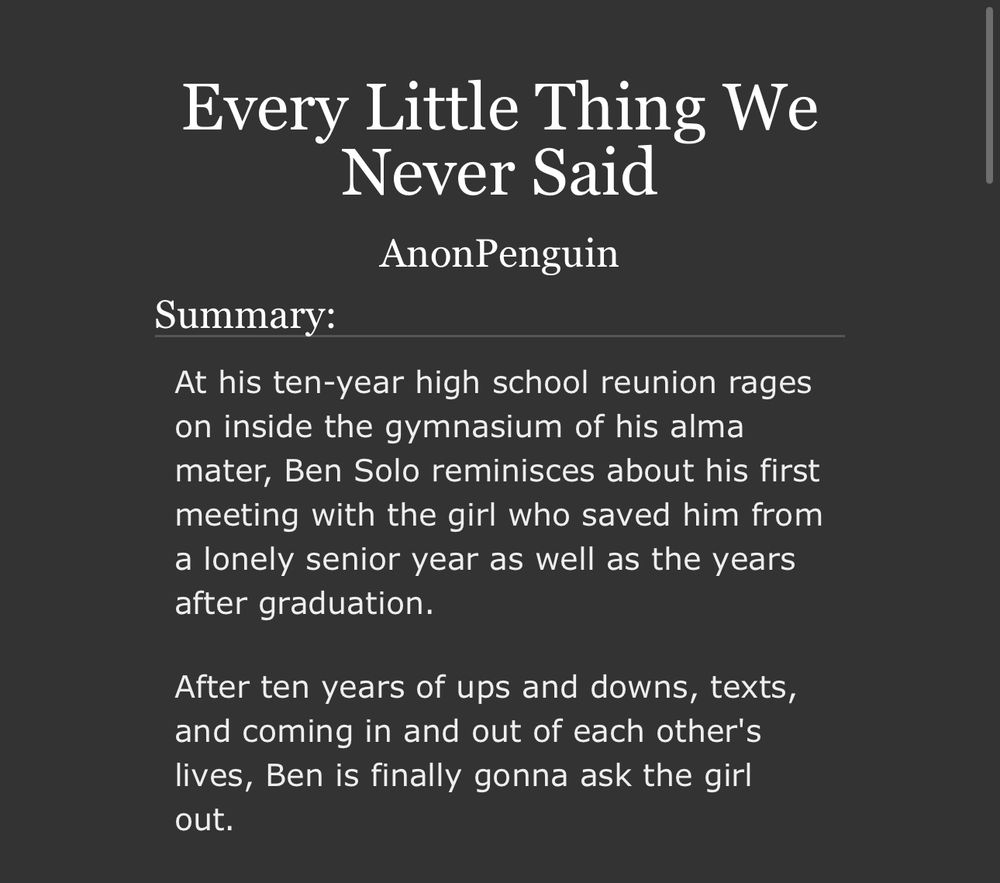 Every Little Thing We Never Said

AnonPenguin

Summary:

At his ten-year high school reunion rages on inside the gymnasium of his alma mater, Ben Solo reminisces about his first meeting with the girl who saved him from a lonely senior year as well as the years after graduation.

After ten years of ups and downs, texts, and coming in and out of each other's lives, Ben is finally gonna ask the girl out.